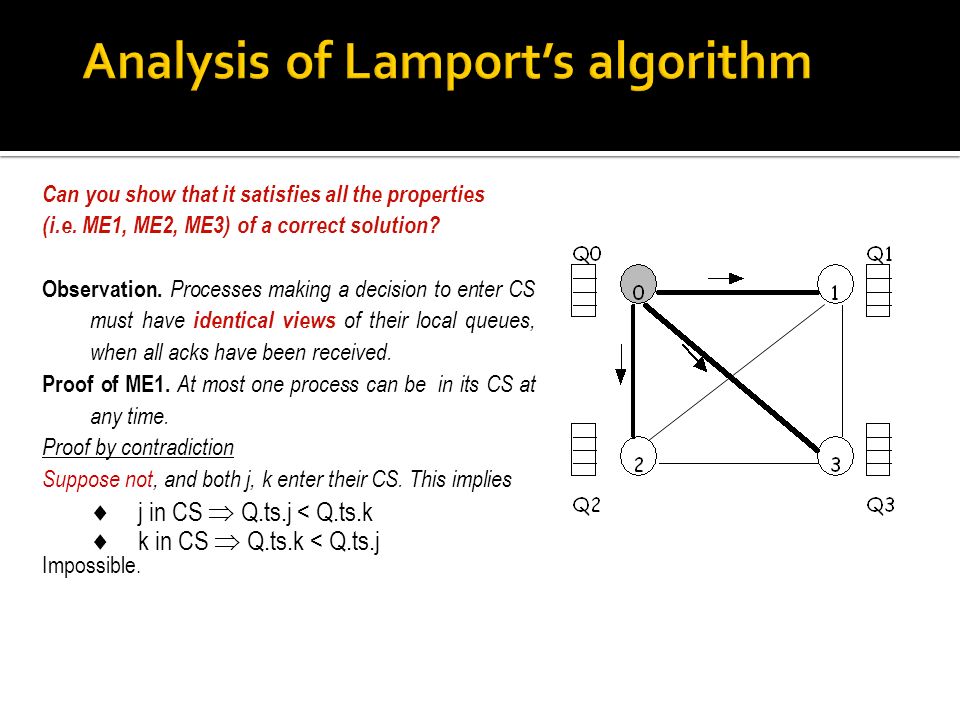 Analysis of Lamport's algorithm

Can you show that it satisfies all the properties (i.e. ME1, ME2, ME3) of a correct solution?

Observation. Processes making a decision to enter CS must have identical views of their local queues, when all acks have been received.

Proof of ME1. At most one process can be in its CS at any time.

Proof by contradiction

Suppose not, and both j, k enter their CS. This implies

♦ j in CS $\Rightarrow$ Q.ts.j < Q.ts.k
♦ k in CS $\Rightarrow$ Q.ts.k < Q.ts.j

Impossible.

Q0
Q1
0
1
2
3
Q2
Q3